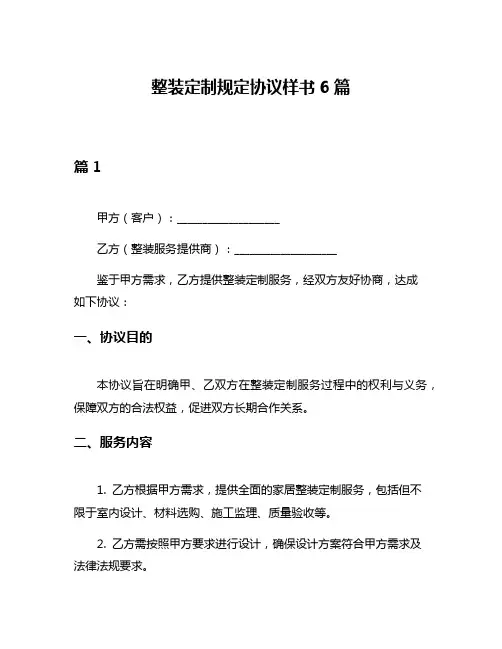 整装定制规定协议样书 6 篇

篇 1

甲方（客户）：__________________

乙方（整装服务提供商）：__________________

鉴于甲方需求，乙方提供整装定制服务，经双方友好协商，达成如下协议：

一、协议目的

本协议旨在明确甲、乙双方在整装定制服务过程中的权利与义务，保障双方的合法权益，促进双方长期合作关系。

二、服务内容

1. 乙方根据甲方需求，提供全面的家居整装定制服务，包括但不限于室内设计、材料选购、施工监理、质量验收等。

2. 乙方需按照甲方要求进行设计，确保设计方案符合甲方需求及法律法规要求。